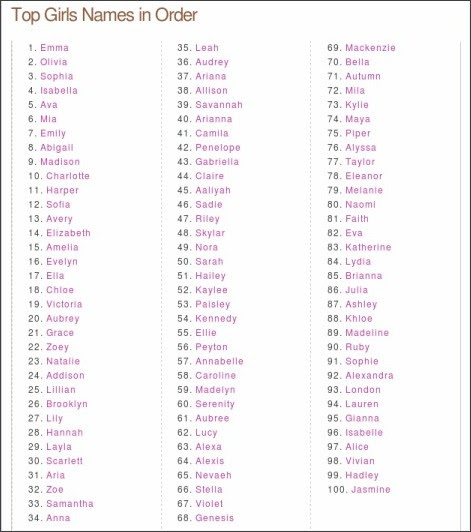 Top Girls Names in Order

1. Emma
2. Olivia
3. Sophia
4. Isabella
5. Ava
6. Mia
7. Emily
8. Abigail
9. Madison
10. Charlotte
11. Harper
12. Sofia
13. Avery
14. Elizabeth
15. Amelia
16. Evelyn
17. Ella
18. Chloe
19. Victoria
20. Aubrey
21. Grace
22. Zoey
23. Natalie
24. Addison
25. Lillian
26. Brooklyn
27. Lily
28. Hannah
29. Layla
30. Scarlett
31. Aria
32. Zoe
33. Samantha
34. Anna

35. Leah
36. Audrey
37. Ariana
38. Allison
39. Savannah
40. Arianna
41. Camila
42. Penelope
43. Gabriella
44. Claire
45. Aaliyah
46. Sadie
47. Riley
48. Skylar
49. Nora
50. Sarah
51. Hailey
52. Kaylee
53. Paisley
54. Kennedy
55. Ellie
56. Peyton
57. Annabelle
58. Caroline
59. Madelyn
60. Serenity
61. Aubree
62. Lucy
63. Alexa
64. Alexis
65. Nevaeh
66. Stella
67. Violet
68. Genesis

69. Mackenzie
70. Bella
71. Autumn
72. Mila
73. Kylie
74. Maya
75. Piper
76. Alyssa
77. Taylor
78. Eleanor
79. Melanie
80. Naomi
81. Faith
82. Eva
83. Katherine
84. Lydia
85. Brianna
86. Julia
87. Ashley
88. Khloe
89. Madeline
90. Ruby
91. Sophie
92. Alexandra
93. London
94. Lauren
95. Gianna
96. Isabelle
97. Alice
98. Vivian
99. Hadley
100. Jasmine